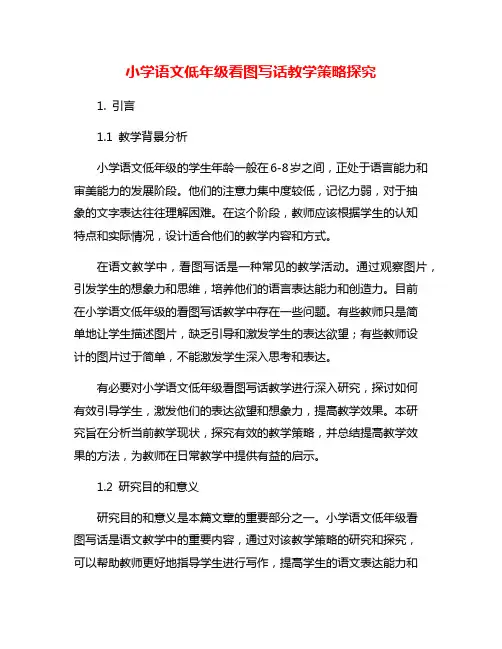 小学语文低年级看图写话教学策略探究

1. 引言

1.1 教学背景分析

小学语文低年级的学生年龄一般在6-8岁之间，正处于语言能力和审美能力的发展阶段。他们的注意力集中度较低，记忆力弱，对于抽象的文字表达往往理解困难。在这个阶段，教师应该根据学生的认知特点和实际情况，设计适合他们的教学内容和方式。

在语文教学中，看图写话是一种常见的教学活动。通过观察图片，引发学生的想象力和思维，培养他们的语言表达能力和创造力。目前在小学语文低年级的看图写话教学中存在一些问题。有些教师只是简单地让学生描述图片，缺乏引导和激发学生的表达欲望；有些教师设计的图片过于简单，不能激发学生深入思考和表达。

有必要对小学语文低年级看图写话教学进行深入研究，探讨如何有效引导学生，激发他们的表达欲望和想象力，提高教学效果。本研究旨在分析当前教学现状，探究有效的教学策略，并总结提高教学效果的方法，为教师在日常教学中提供有益的启示。

1.2 研究目的和意义

研究目的和意义是本篇文章的重要部分之一。小学语文低年级看图写话是语文教学中的重要内容，通过对该教学策略的研究和探究，可以帮助教师更好地指导学生进行写作，提高学生的语文表达能力和